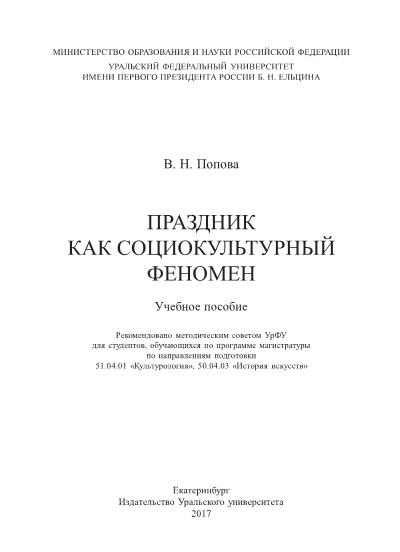 МИНИСТЕРСТВО ОБРАЗОВАНИЯ И НАУКИ РОССИЙСКОЙ ФЕДЕРАЦИИ
УРАЛЬСКИЙ ФЕДЕРАЛЬНЫЙ УНИВЕРСИТЕТ
ИМЕНИ ПЕРВОГО ПРЕЗИДЕНТА РОССИИ Б. Н. ЕЛЬЦИНА

В. Н. Попова

ПРАЗДНИК
КАК СОЦИОКУЛЬТУРНЫЙ
ФЕНОМЕН

Учебное пособие

Рекомендовано методическим советом УрФУ
для студентов, обучающихся по программе магистратуры
по направлениям подготовки
51.04.01 «Культурология», 50.04.03 «История искусств»

Екатеринбург
Издательство Уральского университета
2017